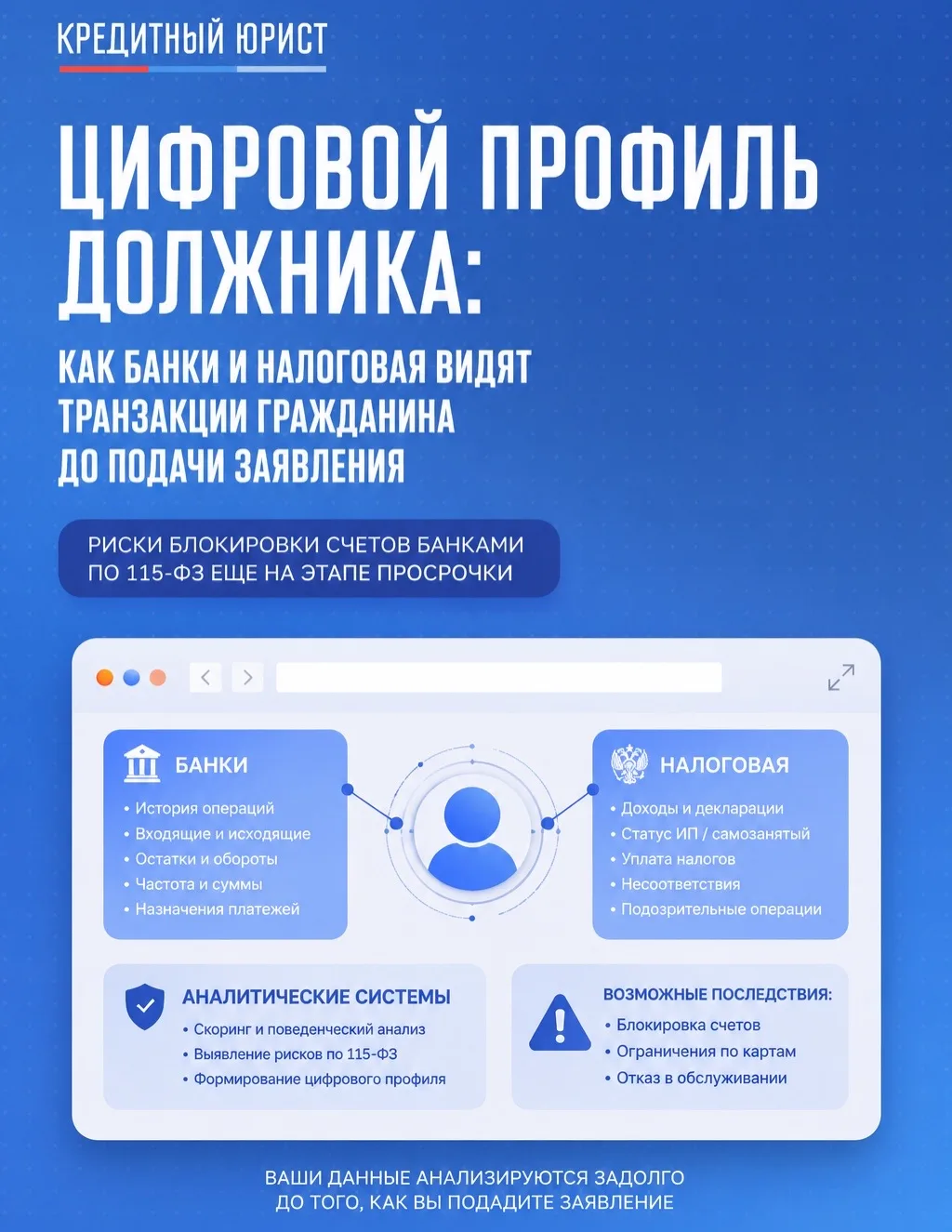 КРЕДИТНЫЙ ЮРИСТ

ЦИФРОВОЙ ПРОФИЛЬ ДОЛЖНИКА:

КАК БАНКИ И НАЛОГОВАЯ ВИДЯТ ТРАНЗАКЦИИ ГРАЖДАНИНА ДО ПОДАЧИ ЗАЯВЛЕНИЯ

РИСКИ БЛОКИРОВКИ СЧЕТОВ БАНКАМИ ПО 115-ФЗ ЕЩЕ НА ЭТАПЕ ПРОСРОЧКИ

БАНКИ
• История операций
• Входящие и исходящие
• Остатки и обороты
• Частота и суммы
• Назначения платежей

НАЛОГОВАЯ
• Доходы и декларации
• Статус ИП / самозанятый
• Уплата налогов
• Несоответствия
• Подозрительные операции

АНАЛИТИЧЕСКИЕ СИСТЕМЫ
• Скоринг и поведенческий анализ
• Выявление рисков по 115-ФЗ
• Формирование цифрового профиля

ВОЗМОЖНЫЕ ПОСЛЕДСТВИЯ:
• Блокировка счетов
• Ограничения по картам
• Отказ в обслуживании

ВАШИ ДАННЫЕ АНАЛИЗИРУЮТСЯ ЗАДОЛГО ДО ТОГО, КАК ВЫ ПОДАДИТЕ ЗАЯВЛЕНИЕ